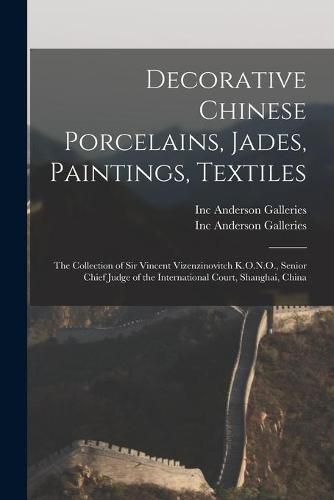 Decorative Chinese Porcelains, Jades, Paintings, Textiles

Inc Anderson Galleries
Inc Anderson Galleries

The Collection of Sir Vincent Vizenzinovitch K.O.N.O., Senior Chief Judge of the International Court, Shanghai, China